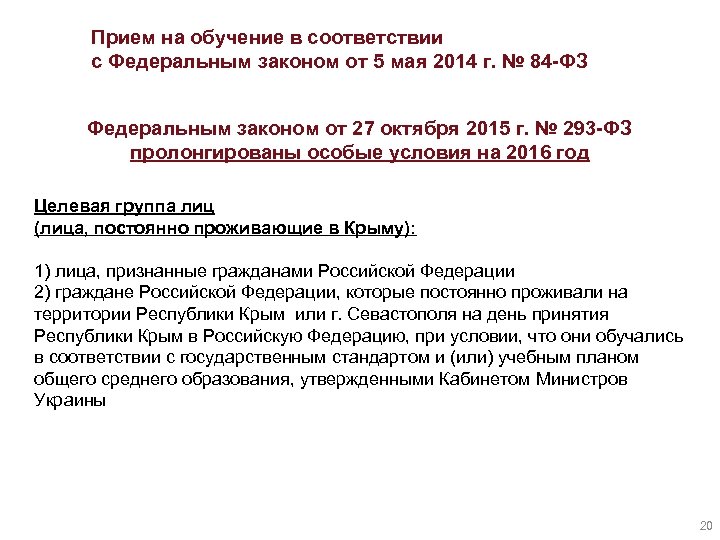 Прием на обучение в соответствии с Федеральным законом от 5 мая 2014 г. № 84-ФЗ

Федеральным законом от 27 октября 2015 г. № 293-ФЗ пролонгированы особые условия на 2016 год

Целевая группа лиц
(лица, постоянно проживающие в Крыму):

1) лица, признанные гражданами Российской Федерации
2) граждане Российской Федерации, которые постоянно проживали на территории Республики Крым или г. Севастополя на день принятия Республики Крым в Российскую Федерацию, при условии, что они обучались в соответствии с государственным стандартом и (или) учебным планом общего среднего образования, утвержденными Кабинетом Министров Украины

20